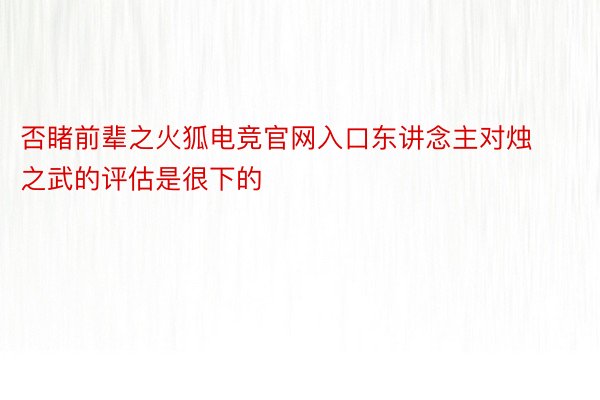 否睹前辈之火狐电竞官网入口东讲念主对烛之武的评估是很下的